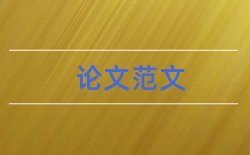 论文范文